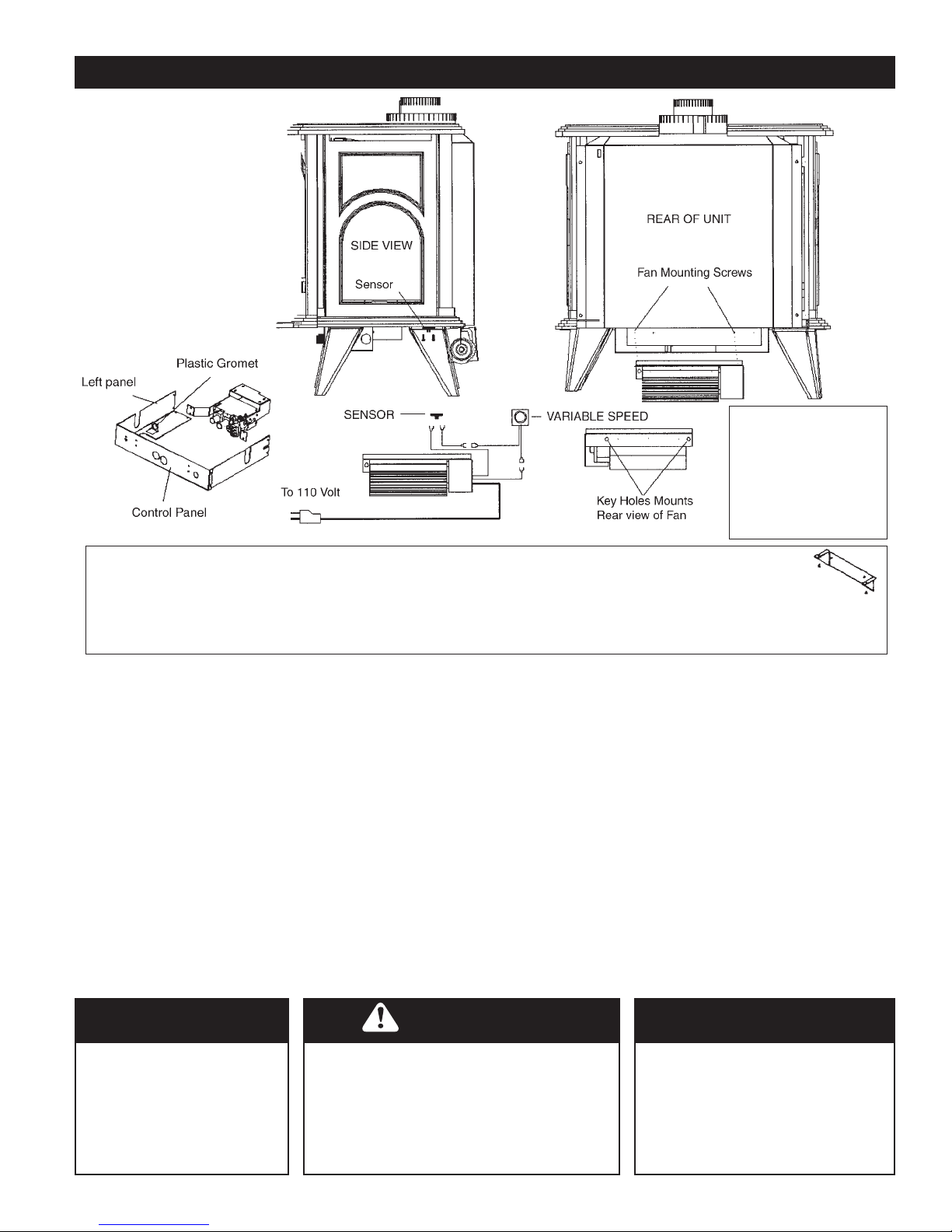 SIDE VIEW

Sensor

REAR OF UNIT

Fan Mounting Screws

Plastic Gromet

Left panel

Control Panel

SENSOR

VARIABLE SPEED

To 110 Volt

Key Holes Mounts
Rear view of Fan